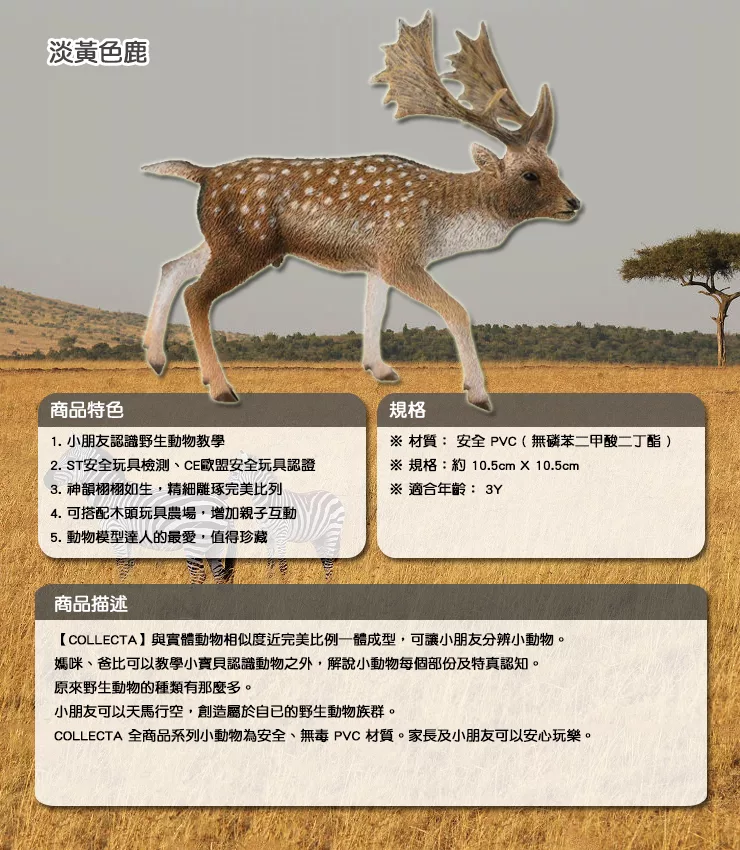 淡黃色鹿

商品特色

1. 小朋友認識野生動物教學
2. ST安全玩具檢測、CE歐盟安全玩具認證
3. 神韻栩栩如生，精細雕琢完美比列
4. 可搭配木頭玩具農場，增加親子互動
5. 動物模型達人的最愛，值得珍藏

規格

※ 材質： 安全 PVC（無磷苯二甲酸二丁酯）
※ 規格：約 10.5cm X 10.5cm
※ 適合年齡： 3Y

商品描述

【COLLECTA】與實體動物相似度近完美比例一體成型，可讓小朋友分辨小動物。
媽咪、爸比可以教學小寶貝認識動物之外，解說小動物每個部份及特真認知。
原來野生動物的種類有那麼多。
小朋友可以天馬行空，創造屬於自已的野生動物族群。
COLLECTA 全商品系列小動物為安全、無毒 PVC 材質。家長及小朋友可以安心玩樂。